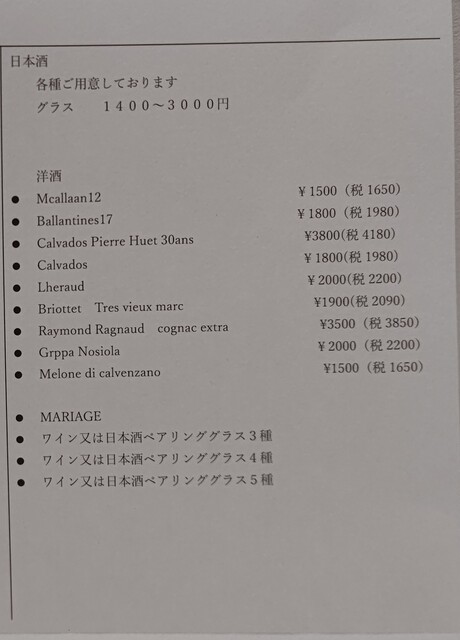 日本酒

各種ご用意しております

グラス　1400～3000円

洋酒

• Mcallaan12 ¥1500（税1650）
• Ballantines17 ¥1800（税1980）
• Calvados Pierre Huet 30ans ¥3800(税4180)
• Calvados ¥1800(税1980)
• Lheraud ¥2000(税2200)
• Briottet Tres vieux marc ¥1900(税2090)
• Raymond Ragnaud cognac extra ¥3500（税3850）
• Grppa Nosiola ¥2000（税2200）
• Melone di calvenzano ¥1500（税1650）

• MARIAGE
• ワイン又は日本酒ペアリンググラス3種
• ワイン又は日本酒ペアリンググラス4種
• ワイン又は日本酒ペアリンググラス5種